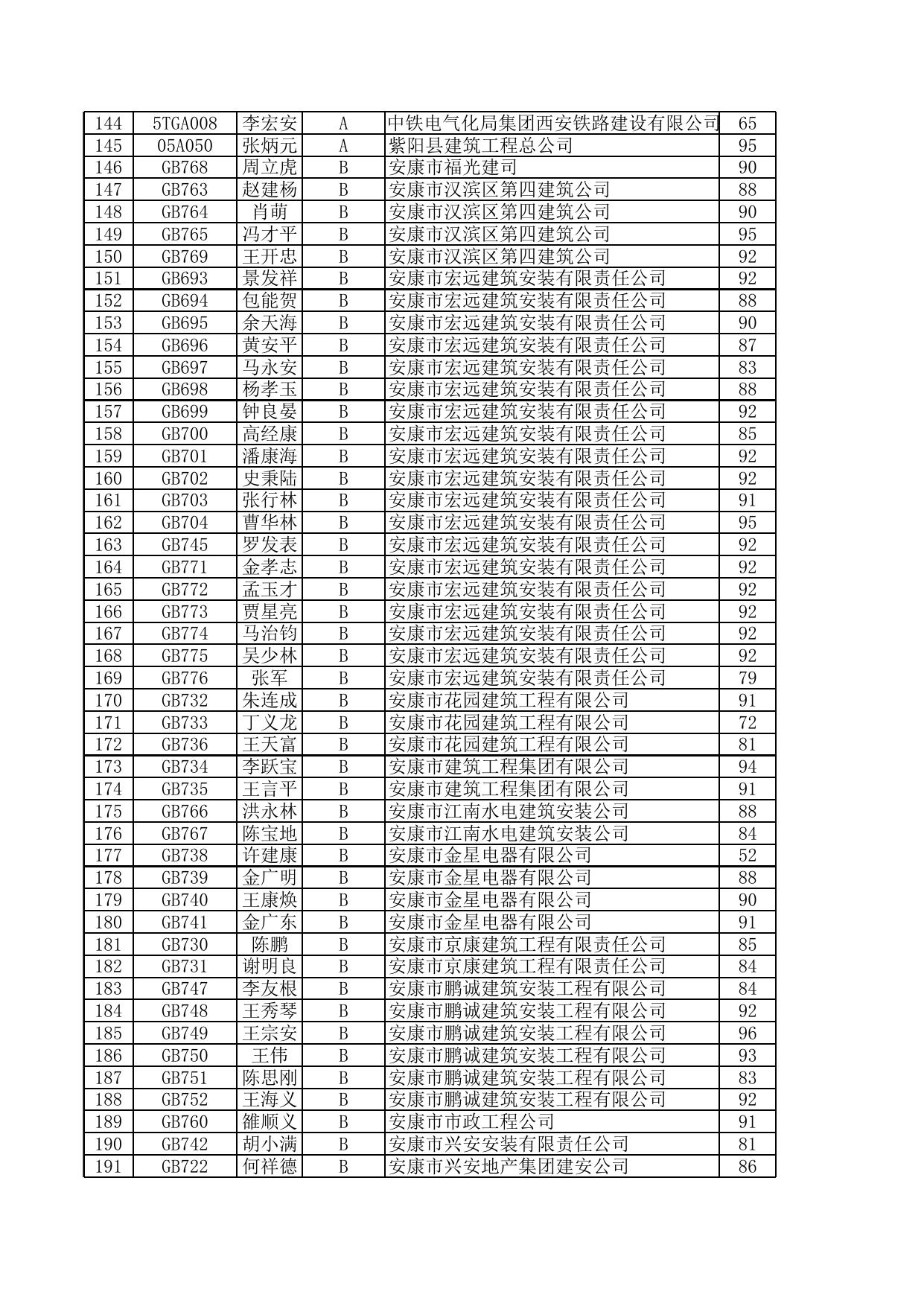 | 144 | 5TGA008 | 李宏安 | A | 中铁电气化局集团西安铁路建设有限公司 | 65 |
|---|---|---|---|---|---|
| 145 | 05A050 | 张炳元 | A | 紫阳县建筑工程总公司 | 95 |
| 146 | GB768 | 周立虎 | B | 安康市福光建司 | 90 |
| 147 | GB763 | 赵建杨 | B | 安康市汉滨区第四建筑公司 | 88 |
| 148 | GB764 | 肖萌 | B | 安康市汉滨区第四建筑公司 | 90 |
| 149 | GB765 | 冯才平 | B | 安康市汉滨区第四建筑公司 | 95 |
| 150 | GB769 | 王开忠 | B | 安康市汉滨区第四建筑公司 | 92 |
| 151 | GB693 | 景发祥 | B | 安康市宏远建筑安装有限责任公司 | 92 |
| 152 | GB694 | 包能贺 | B | 安康市宏远建筑安装有限责任公司 | 88 |
| 153 | GB695 | 余天海 | B | 安康市宏远建筑安装有限责任公司 | 90 |
| 154 | GB696 | 黄安平 | B | 安康市宏远建筑安装有限责任公司 | 87 |
| 155 | GB697 | 马永安 | B | 安康市宏远建筑安装有限责任公司 | 83 |
| 156 | GB698 | 杨孝玉 | B | 安康市宏远建筑安装有限责任公司 | 88 |
| 157 | GB699 | 钟良晏 | B | 安康市宏远建筑安装有限责任公司 | 92 |
| 158 | GB700 | 高经康 | B | 安康市宏远建筑安装有限责任公司 | 85 |
| 159 | GB701 | 潘康海 | B | 安康市宏远建筑安装有限责任公司 | 92 |
| 160 | GB702 | 史秉陆 | B | 安康市宏远建筑安装有限责任公司 | 92 |
| 161 | GB703 | 张行林 | B | 安康市宏远建筑安装有限责任公司 | 91 |
| 162 | GB704 | 曹华林 | B | 安康市宏远建筑安装有限责任公司 | 95 |
| 163 | GB745 | 罗发表 | B | 安康市宏远建筑安装有限责任公司 | 92 |
| 164 | GB771 | 金孝志 | B | 安康市宏远建筑安装有限责任公司 | 92 |
| 165 | GB772 | 孟玉才 | B | 安康市宏远建筑安装有限责任公司 | 92 |
| 166 | GB773 | 贾星亮 | B | 安康市宏远建筑安装有限责任公司 | 92 |
| 167 | GB774 | 马治钧 | B | 安康市宏远建筑安装有限责任公司 | 92 |
| 168 | GB775 | 吴少林 | B | 安康市宏远建筑安装有限责任公司 | 92 |
| 169 | GB776 | 张军 | B | 安康市宏远建筑安装有限责任公司 | 79 |
| 170 | GB732 | 朱连成 | B | 安康市花园建筑工程有限公司 | 91 |
| 171 | GB733 | 丁义龙 | B | 安康市花园建筑工程有限公司 | 72 |
| 172 | GB736 | 王天富 | B | 安康市花园建筑工程有限公司 | 81 |
| 173 | GB734 | 李跃宝 | B | 安康市建筑工程集团有限公司 | 94 |
| 174 | GB735 | 王言平 | B | 安康市建筑工程集团有限公司 | 91 |
| 175 | GB766 | 洪永林 | B | 安康市江南水电建筑安装公司 | 88 |
| 176 | GB767 | 陈宝地 | B | 安康市江南水电建筑安装公司 | 84 |
| 177 | GB738 | 许建康 | B | 安康市金星电器有限公司 | 52 |
| 178 | GB739 | 金广明 | B | 安康市金星电器有限公司 | 88 |
| 179 | GB740 | 王康焕 | B | 安康市金星电器有限公司 | 90 |
| 180 | GB741 | 金广东 | B | 安康市金星电器有限公司 | 91 |
| 181 | GB730 | 陈鹏 | B | 安康市京康建筑工程有限责任公司 | 85 |
| 182 | GB731 | 谢明良 | B | 安康市京康建筑工程有限责任公司 | 84 |
| 183 | GB747 | 李友根 | B | 安康市鹏诚建筑安装工程有限公司 | 84 |
| 184 | GB748 | 王秀琴 | B | 安康市鹏诚建筑安装工程有限公司 | 92 |
| 185 | GB749 | 王宗安 | B | 安康市鹏诚建筑安装工程有限公司 | 96 |
| 186 | GB750 | 王伟 | B | 安康市鹏诚建筑安装工程有限公司 | 93 |
| 187 | GB751 | 陈思刚 | B | 安康市鹏诚建筑安装工程有限公司 | 83 |
| 188 | GB752 | 王海义 | B | 安康市鹏诚建筑安装工程有限公司 | 92 |
| 189 | GB760 | 雒顺义 | B | 安康市市政工程公司 | 91 |
| 190 | GB742 | 胡小满 | B | 安康市兴安安装有限责任公司 | 81 |
| 191 | GB722 | 何祥德 | B | 安康市兴安地产集团建安公司 | 86 |